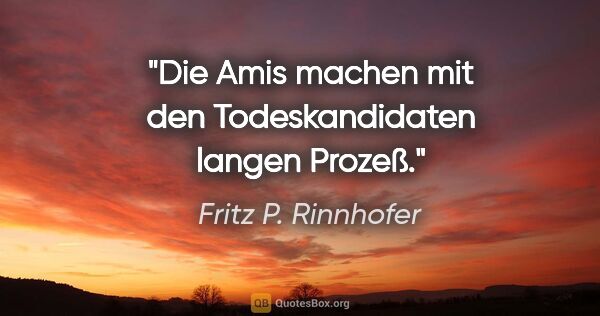 "Die Amis machen mit den Todeskandidaten langen Prozeß."

Fritz P. Rinnhofer

QB QuotesBox.org